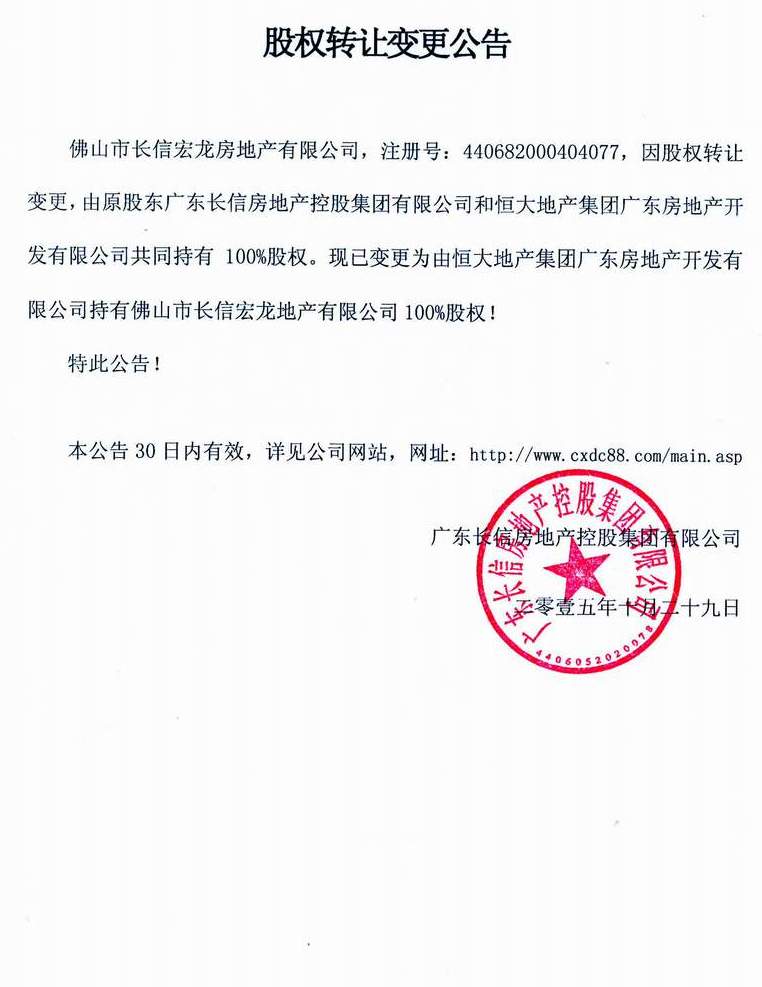 股权转让变更公告

佛山市长信宏龙房地产有限公司，注册号：440682000404077，因股权转让变更，由原股东广东长信房地产控股集团有限公司和恒大地产集团广东房地产开发有限公司共同持有 100%股权。现已变更为由恒大地产集团广东房地产开发有限公司持有佛山市长信宏龙地产有限公司 100%股权！

特此公告！

本公告 30 日内有效，详见公司网站，网址：http://www.cxdc88.com/main.asp

广东长信房地产控股集团有限公司

二零壹五年十月二十九日

广东长信房地产控股集团有限公司

4406052020078